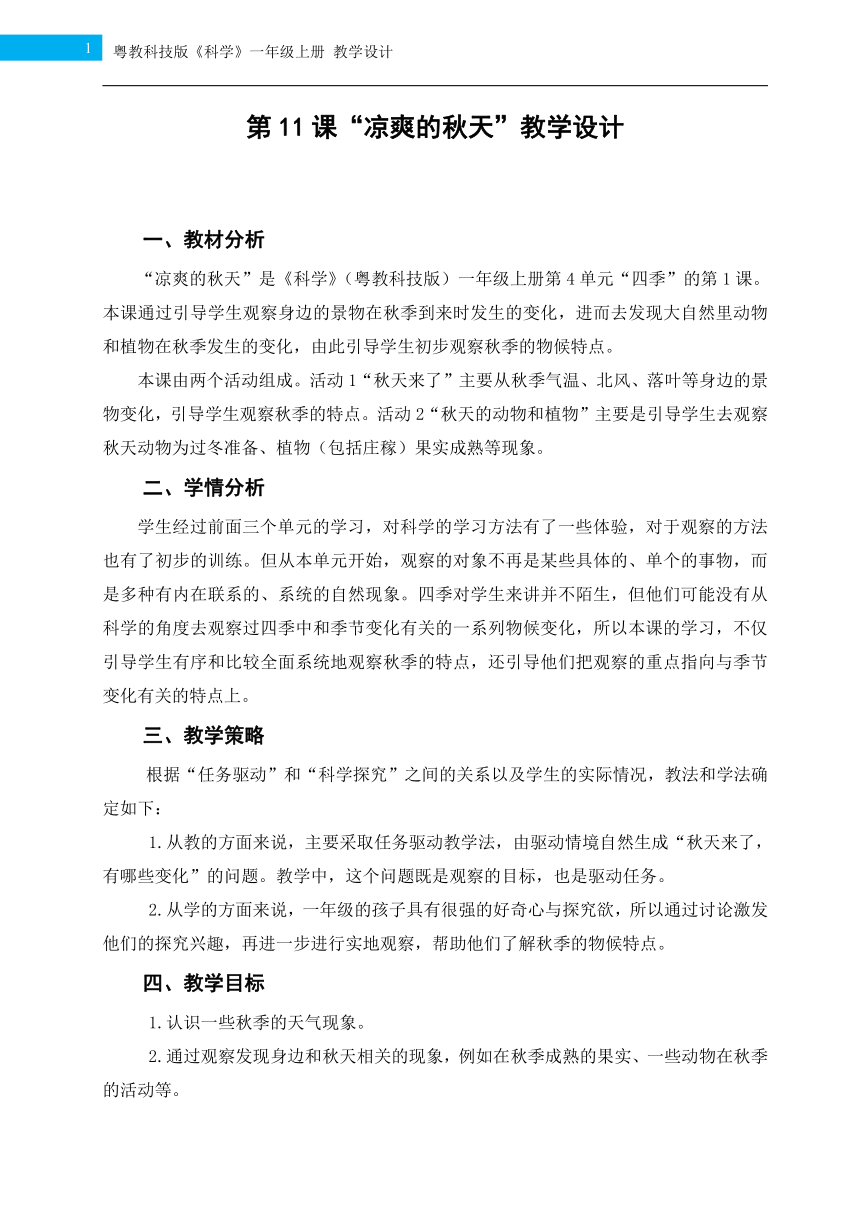 1 粤教科技版《科学》一年级上册 教学设计

第 11 课“凉爽的秋天”教学设计

一、教材分析

“凉爽的秋天”是《科学》(粤教科技版)一年级上册第 4 单元“四季”的第 1 课。本课通过引导学生观察身边的景物在秋季到来时发生的变化，进而去发现大自然里动物和植物在秋季发生的变化，由此引导学生初步观察秋季的物候特点。

本课由两个活动组成。活动 1“秋天来了”主要从秋季气温、北风、落叶等身边的景物变化，引导学生观察秋季的特点。活动 2“秋天的动物和植物”主要是引导学生去观察秋天动物为过冬准备、植物（包括庄稼）果实成熟等现象。

二、学情分析

学生经过前面三个单元的学习，对科学的学习方法有了一些体验，对于观察的方法也有了初步的训练。但从本单元开始，观察的对象不再是某些具体的、单个的事物，而是多种有内在联系的、系统的自然现象。四季对学生来讲并不陌生，但他们可能没有从科学的角度去观察过四季中和季节变化有关的一系列物候变化，所以本课的学习，不仅引导学生有序和比较全面系统地观察秋季的特点，还引导他们把观察的重点指向与季节变化有关的特点上。

三、教学策略

根据“任务驱动”和“科学探究”之间的关系以及学生的实际情况，教法和学法确定如下：

1.从教的方面来说，主要采取任务驱动教学法，由驱动情境自然生成“秋天来了，有哪些变化”的问题。教学中，这个问题既是观察的目标，也是驱动任务。

2.从学的方面来说，一年级的孩子具有很强的好奇心与探究欲，所以通过讨论激发他们的探究兴趣，再进一步进行实地观察，帮助他们了解秋季的物候特点。

四、教学目标

1.认识一些秋季的天气现象。

2.通过观察发现身边和秋天相关的现象，例如在秋季成熟的果实、一些动物在秋季的活动等。